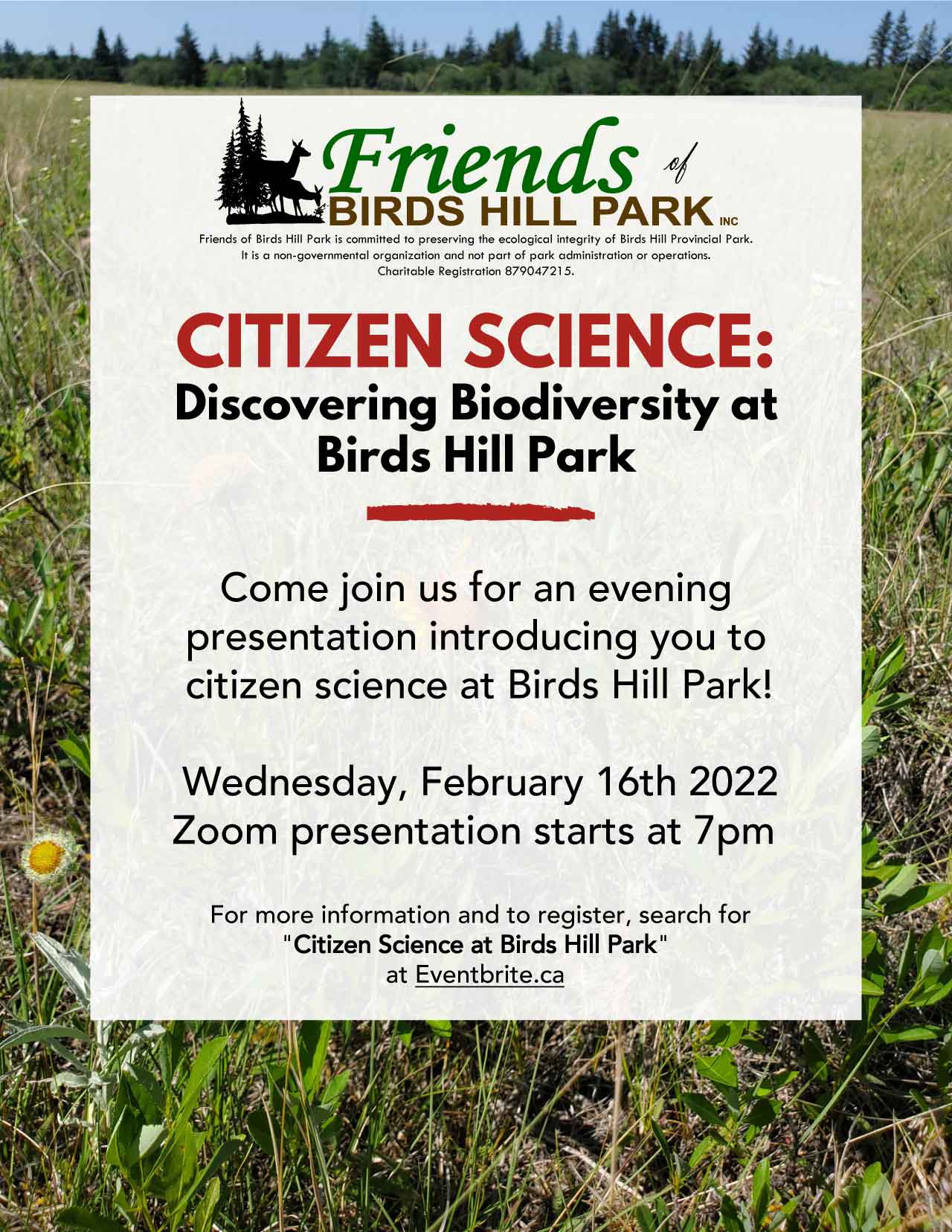 Friends of BIRDS HILL PARK INC

Friends of Birds Hill Park is committed to preserving the ecological integrity of Birds Hill Provincial Park. It is a non-governmental organization and not part of park administration or operations. Charitable Registration 879047215.

CITIZEN SCIENCE:
Discovering Biodiversity at Birds Hill Park

Come join us for an evening presentation introducing you to citizen science at Birds Hill Park!

Wednesday, February 16th 2022
Zoom presentation starts at 7pm

For more information and to register, search for "Citizen Science at Birds Hill Park" at Eventbrite.ca